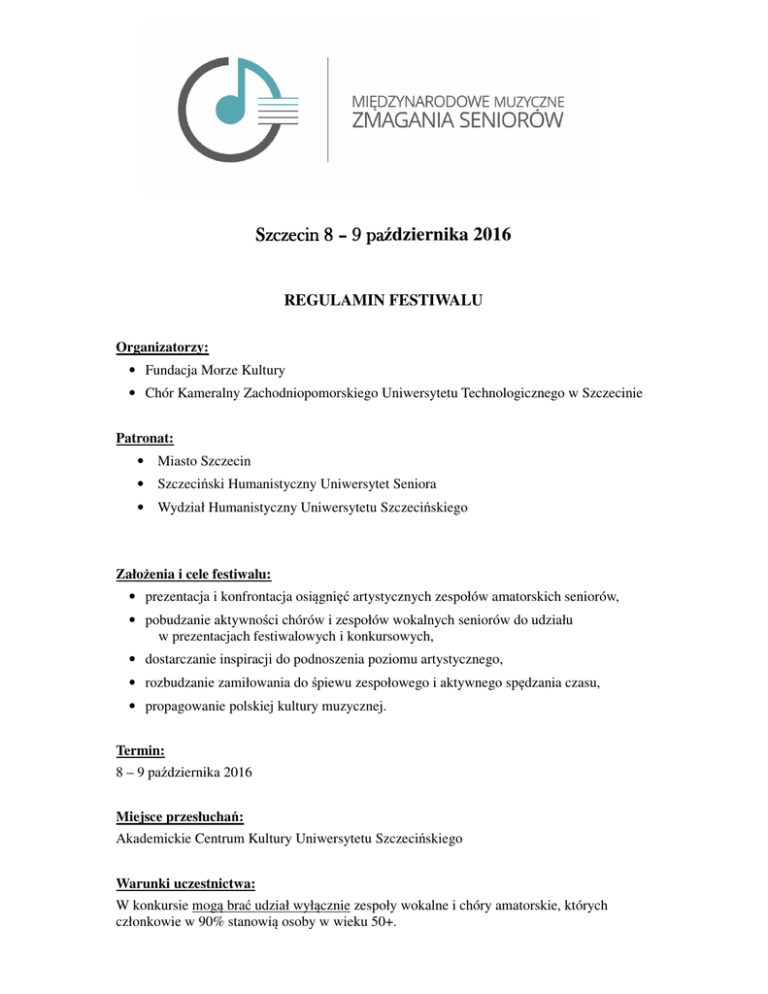 MIĘDZYNARODOWE MUZYCZNE
ZMAGANIA SENIORÓW

Szczecin 8 – 9 października 2016

REGULAMIN FESTIWALU

Organizatorzy:
• Fundacja Morze Kultury
• Chór Kameralny Zachodniopomorskiego Uniwersytetu Technologicznego w Szczecinie

Patronat:
• Miasto Szczecin
• Szczeciński Humanistyczny Uniwersytet Seniora
• Wydział Humanistyczny Uniwersytetu Szczecińskiego

Założenia i cele festiwalu:
• prezentacja i konfrontacja osiągnięć artystycznych zespołów amatorskich seniorów,
• pobudzanie aktywności chórów i zespołów wokalnych seniorów do udziału w prezentacjach festiwalowych i konkursowych,
• dostarczanie inspiracji do podnoszenia poziomu artystycznego,
• rozbudzanie zamiłowania do śpiewu zespołowego i aktywnego spędzania czasu,
• propagowanie polskiej kultury muzycznej.

Termin:
8 – 9 października 2016

Miejsce przesłuchań:
Akademickie Centrum Kultury Uniwersytetu Szczecińskiego

Warunki uczestnictwa:
W konkursie mogą brać udział wyłącznie zespoły wokalne i chóry amatorskie, których członkowie w 90% stanowią osoby w wieku 50+.